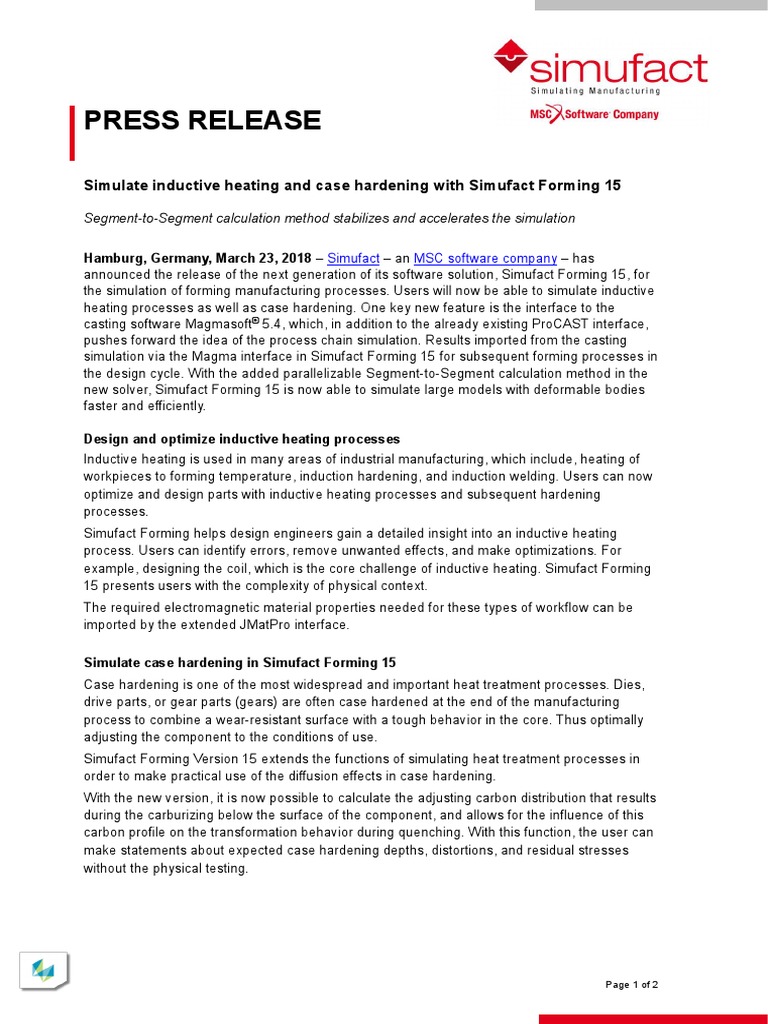 simufact
Simulating Manufacturing
MSC Software Company

PRESS RELEASE

Simulate inductive heating and case hardening with Simufact Forming 15

Segment-to-Segment calculation method stabilizes and accelerates the simulation

Hamburg, Germany, March 23, 2018 – Simufact – an MSC software company – has announced the release of the next generation of its software solution, Simufact Forming 15, for the simulation of forming manufacturing processes. Users will now be able to simulate inductive heating processes as well as case hardening. One key new feature is the interface to the casting software Magmasoft® 5.4, which, in addition to the already existing ProCAST interface, pushes forward the idea of the process chain simulation. Results imported from the casting simulation via the Magma interface in Simufact Forming 15 for subsequent forming processes in the design cycle. With the added parallelizable Segment-to-Segment calculation method in the new solver, Simufact Forming 15 is now able to simulate large models with deformable bodies faster and efficiently.

Design and optimize inductive heating processes

Inductive heating is used in many areas of industrial manufacturing, which include, heating of workpieces to forming temperature, induction hardening, and induction welding. Users can now optimize and design parts with inductive heating processes and subsequent hardening processes.

Simufact Forming helps design engineers gain a detailed insight into an inductive heating process. Users can identify errors, remove unwanted effects, and make optimizations. For example, designing the coil, which is the core challenge of inductive heating. Simufact Forming 15 presents users with the complexity of physical context.

The required electromagnetic material properties needed for these types of workflow can be imported by the extended JMatPro interface.

Simulate case hardening in Simufact Forming 15

Case hardening is one of the most widespread and important heat treatment processes. Dies, drive parts, or gear parts (gears) are often case hardened at the end of the manufacturing process to combine a wear-resistant surface with a tough behavior in the core. Thus optimally adjusting the component to the conditions of use.

Simufact Forming Version 15 extends the functions of simulating heat treatment processes in order to make practical use of the diffusion effects in case hardening.

With the new version, it is now possible to calculate the adjusting carbon distribution that results during the carburizing below the surface of the component, and allows for the influence of this carbon profile on the transformation behavior during quenching. With this function, the user can make statements about expected case hardening depths, distortions, and residual stresses without the physical testing.

Page 1 of 2